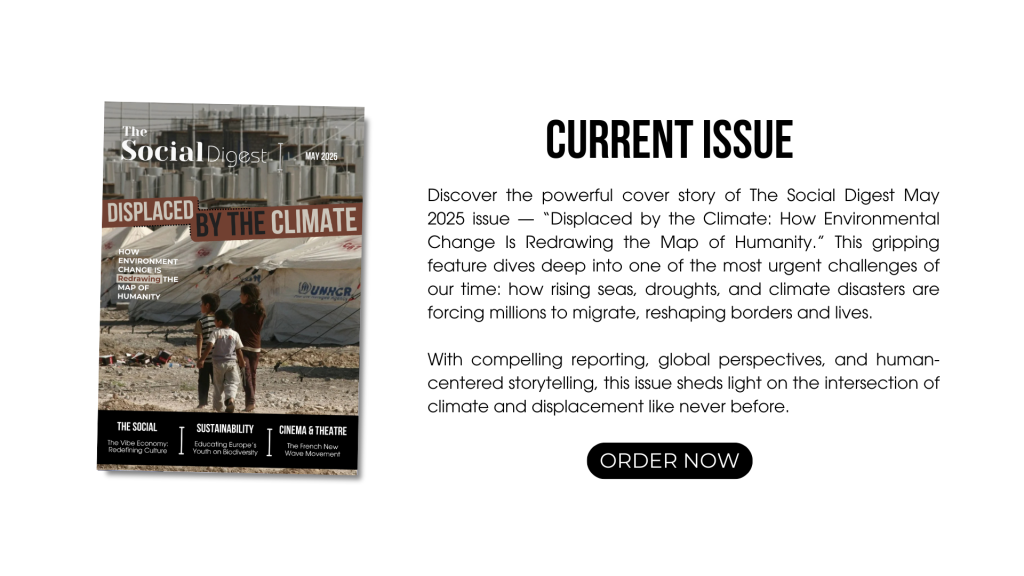 The Social Digest
MAY 2025

DISPLACED BY THE CLIMATE

HOW ENVIRONMENT CHANGE IS Redrawing THE MAP OF HUMANITY

UNHCR

THE SOCIAL
The Vibe Economy: Redefining Culture

SUSTAINABILITY
Educating Europe's Youth on Biodiversity

CINEMA & THEATRE
The French New Wave Movement

CURRENT ISSUE

Discover the powerful cover story of The Social Digest May 2025 issue — "Displaced by the Climate: How Environmental Change Is Redrawing the Map of Humanity." This gripping feature dives deep into one of the most urgent challenges of our time: how rising seas, droughts, and climate disasters are forcing millions to migrate, reshaping borders and lives.

With compelling reporting, global perspectives, and human-centered storytelling, this issue sheds light on the intersection of climate and displacement like never before.

ORDER NOW